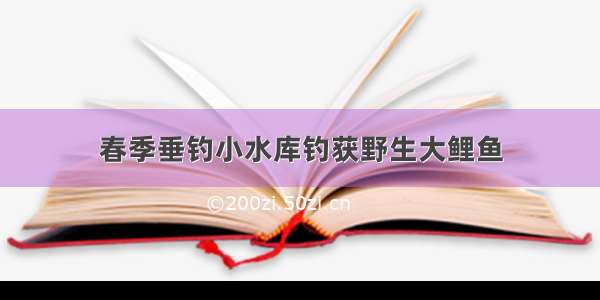 春季垂钓小水库钓获野生大鲤鱼

©200zi.50zi.cn